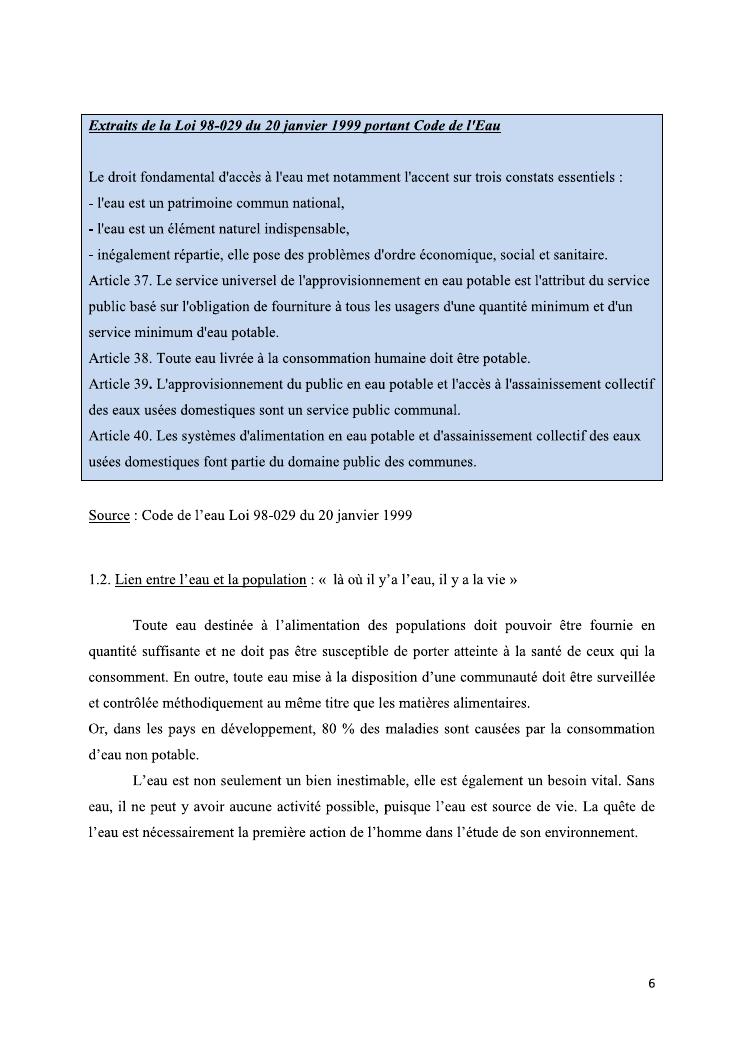 Extraits de la Loi 98-029 du 20 janvier 1999 portant Code de l'Eau

Le droit fondamental d'accès à l'eau met notamment l'accent sur trois constats essentiels :
- l'eau est un patrimoine commun national,
- l'eau est un élément naturel indispensable,
- inégalement répartie, elle pose des problèmes d'ordre économique, social et sanitaire.
Article 37. Le service universel de l'approvisionnement en eau potable est l'attribut du service public basé sur l'obligation de fourniture à tous les usagers d'une quantité minimum et d'un service minimum d'eau potable.
Article 38. Toute eau livrée à la consommation humaine doit être potable.
Article 39. L'approvisionnement du public en eau potable et l'accès à l'assainissement collectif des eaux usées domestiques sont un service public communal.
Article 40. Les systèmes d'alimentation en eau potable et d'assainissement collectif des eaux usées domestiques font partie du domaine public des communes.

Source : Code de l'eau Loi 98-029 du 20 janvier 1999

1.2. Lien entre l'eau et la population : « là où il y'a l'eau, il y a la vie »

Toute eau destinée à l'alimentation des populations doit pouvoir être fournie en quantité suffisante et ne doit pas être susceptible de porter atteinte à la santé de ceux qui la consomment. En outre, toute eau mise à la disposition d'une communauté doit être surveillée et contrôlée méthodiquement au même titre que les matières alimentaires.
Or, dans les pays en développement, 80 % des maladies sont causées par la consommation d'eau non potable.

L'eau est non seulement un bien inestimable, elle est également un besoin vital. Sans eau, il ne peut y avoir aucune activité possible, puisque l'eau est source de vie. La quête de l'eau est nécessairement la première action de l'homme dans l'étude de son environnement.

6